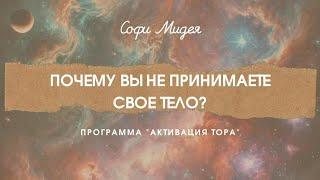 Софи Мидея

ПОЧЕМУ ВЫ НЕ ПРИНИМАЕТЕ СВОЕ ТЕЛО?

ПРОГРАММА "АКТИВАЦИЯ ТОРА"